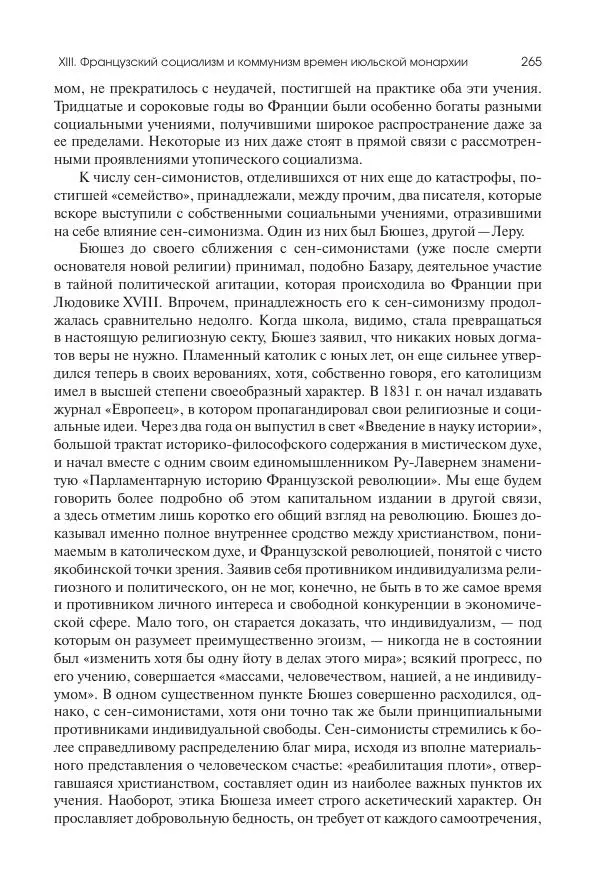 XIII. Французский социализм и коммунизм времен июльской монархии 265

мом, не прекратилось с неудачей, постигшей на практике оба эти учения. Тридцатые и сороковые годы во Франции были особенно богаты разными социальными учениями, получившими широкое распространение даже за ее пределами. Некоторые из них даже стоят в прямой связи с рассмотренными проявлениями утопического социализма.

К числу сен-симонистов, отделившихся от них еще до катастрофы, постигшей «семейство», принадлежали, между прочим, два писателя, которые вскоре выступили с собственными социальными учениями, отразившими на себе влияние сен-симонизма. Один из них был Бюшез, другой — Леру.

Бюшез до своего сближения с сен-симонистами (уже после смерти основателя новой религии) принимал, подобно Базару, деятельное участие в тайной политической агитации, которая происходила во Франции при Людовике XVIII. Впрочем, принадлежность его к сен-симонизму продолжалась сравнительно недолго. Когда школа, видимо, стала превращаться в настоящую религиозную секту, Бюшез заявил, что никаких новых догматов веры не нужно. Пламенный католик с юных лет, он еще сильнее утвердился теперь в своих верованиях, хотя, собственно говоря, его католицизм имел в высшей степени своеобразный характер. В 1831 г. он начал издавать журнал «Европеец», в котором пропагандировал свои религиозные и социальные идеи. Через два года он выпустил в свет «Введение в науку истории», большой трактат историко-философского содержания в мистическом духе, и начал вместе с одним своим единомышленником Ру-Лавернем знаменитую «Парламентарную историю Французской революции». Мы еще будем говорить более подробно об этом капитальном издании в другой связи, а здесь отметим лишь коротко его общий взгляд на революцию. Бюшез доказывал именно полное внутреннее сродство между христианством, понимаемым в католическом духе, и Французской революцией, понятой с чисто якобинской точки зрения. Заявив себя противником индивидуализма религиозного и политического, он не мог, конечно, не быть в то же самое время и противником личного интереса и свободной конкуренции в экономической сфере. Мало того, он старается доказать, что индивидуализм, — под которым он разумеет преимущественно эгоизм, — никогда не в состоянии был «изменить хотя бы одну йоту в делах этого мира»; всякий прогресс, по его учению, совершается «массами, человечеством, нацией, а не индивидуумом». В одном существенном пункте Бюшез совершенно расходился, однако, с сен-симонистами, хотя они точно так же были принципиальными противниками индивидуальной свободы. Сен-симонисты стремились к более справедливому распределению благ мира, исходя из вполне материального представления о человеческом счастье: «реабилитация плоти», отвергавшаяся христианством, составляет один из наиболее важных пунктов их учения. Наоборот, этика Бюшеза имеет строго аскетический характер. Он прославляет добровольную бедность, он требует от каждого самоотречения,